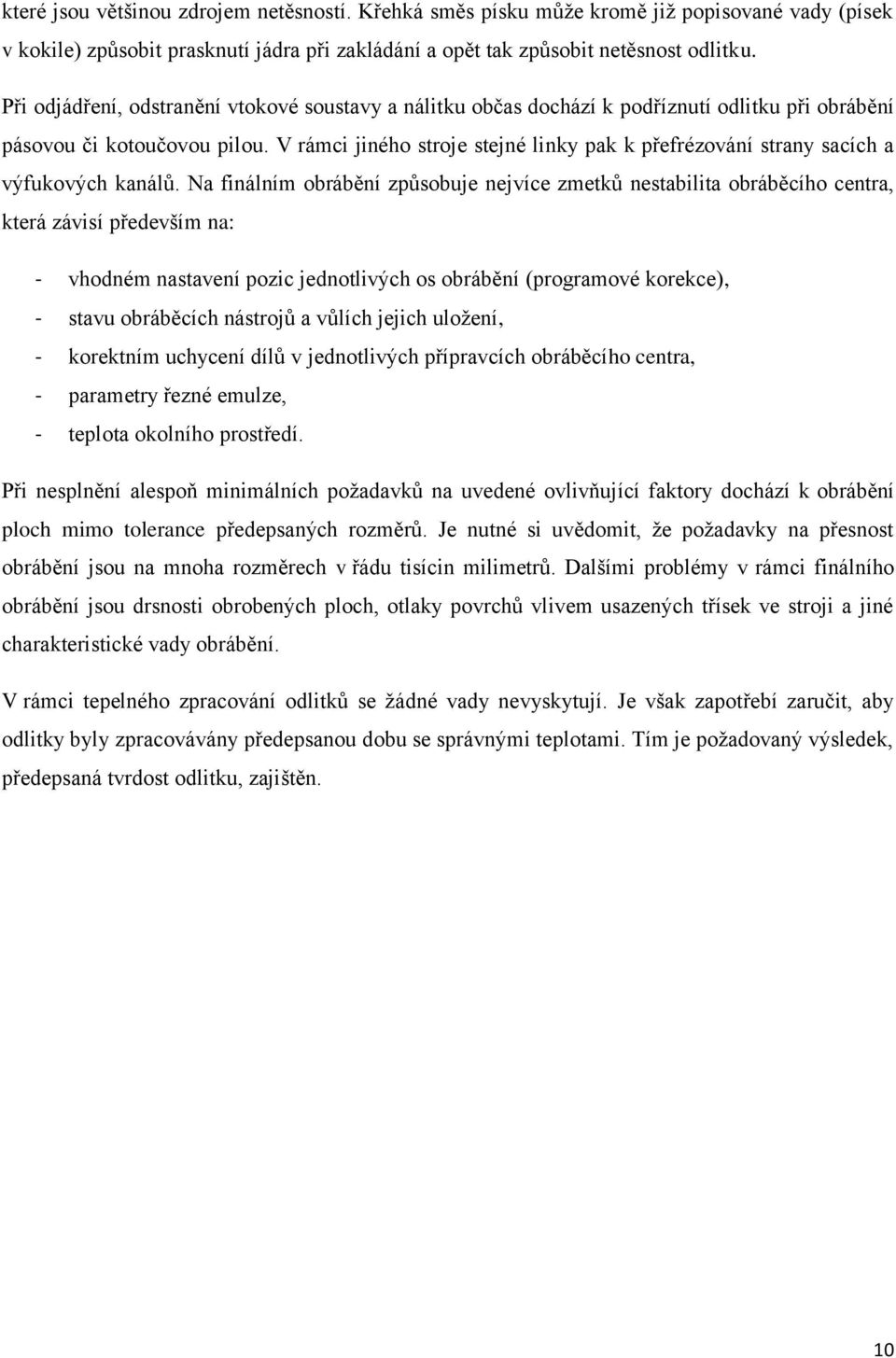 které jsou většinou zdrojem netěsností. Křehká směs písku může kromě již popisované vady (písek v kokile) způsobit prasknutí jádra při zakládání a opět tak způsobit netěsnost odlitku.

Při odjádření, odstranění vtokové soustavy a nálitku občas dochází k podříznutí odlitku při obrábění pásovou či kotoučovou pilou. V rámci jiného stroje stejné linky pak k přefrézování strany sacích a výfukových kanálů. Na finálním obrábění způsobuje nejvíce zmetků nestabilita obráběcího centra, která závisí především na:

- vhodném nastavení pozic jednotlivých os obrábění (programové korekce),
- stavu obráběcích nástrojů a vůlích jejich uložení,
- korektním uchycení dílů v jednotlivých přípravcích obráběcího centra,
- parametry řezné emulze,
- teplota okolního prostředí.

Při nesplnění alespoň minimálních požadavků na uvedené ovlivňující faktory dochází k obrábění ploch mimo tolerance předepsaných rozměrů. Je nutné si uvědomit, že požadavky na přesnost obrábění jsou na mnoha rozměrech v řádu tisícin milimetrů. Dalšími problémy v rámci finálního obrábění jsou drsnosti obrobených ploch, otlaky povrchů vlivem usazených třísek ve stroji a jiné charakteristické vady obrábění.

V rámci tepelného zpracování odlitků se žádné vady nevyskytují. Je však zapotřebí zaručit, aby odlitky byly zpracovávány předepsanou dobu se správnými teplotami. Tím je požadovaný výsledek, předepsaná tvrdost odlitku, zajištěn.

10